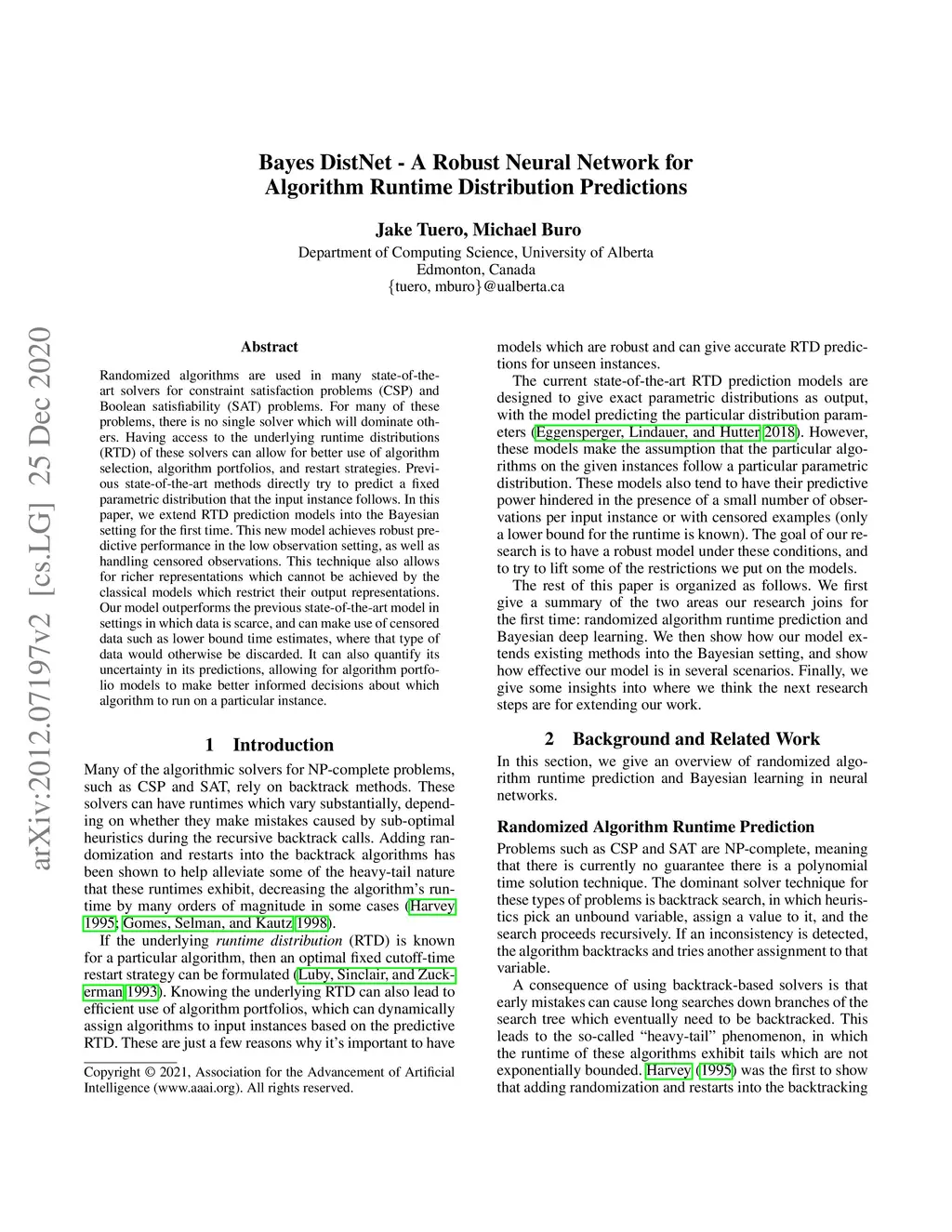 arXiv:2012.07197v2 [cs.LG] 25 Dec 2020

Bayes DistNet - A Robust Neural Network for Algorithm Runtime Distribution Predictions

Jake Tuero, Michael Buro
Department of Computing Science, University of Alberta
Edmonton, Canada
{tuero, mburo}@ualberta.ca

Abstract

Randomized algorithms are used in many state-of-the-art solvers for constraint satisfaction problems (CSP) and Boolean satisfiability (SAT) problems. For many of these problems, there is no single solver which will dominate others. Having access to the underlying runtime distributions (RTD) of these solvers can allow for better use of algorithm selection, algorithm portfolios, and restart strategies. Previous state-of-the-art methods directly try to predict a fixed parametric distribution that the input instance follows. In this paper, we extend RTD prediction models into the Bayesian setting for the first time. This new model achieves robust predictive performance in the low observation setting, as well as handling censored observations. This technique also allows for richer representations which cannot be achieved by the classical models which restrict their output representations. Our model outperforms the previous state-of-the-art model in settings in which data is scarce, and can make use of censored data such as lower bound time estimates, where that type of data would otherwise be discarded. It can also quantify its uncertainty in its predictions, allowing for algorithm portfolio models to make better informed decisions about which algorithm to run on a particular instance.

1 Introduction

Many of the algorithmic solvers for NP-complete problems, such as CSP and SAT, rely on backtrack methods. These solvers can have runtimes which vary substantially, depending on whether they make mistakes caused by sub-optimal heuristics during the recursive backtrack calls. Adding randomization and restarts into the backtrack algorithms has been shown to help alleviate some of the heavy-tail nature that these runtimes exhibit, decreasing the algorithm's runtime by many orders of magnitude in some cases (Harvey 1995; Gomes, Selman, and Kautz 1998).

If the underlying runtime distribution (RTD) is known for a particular algorithm, then an optimal fixed cutoff-time restart strategy can be formulated (Luby, Sinclair, and Zuckerman 1993). Knowing the underlying RTD can also lead to efficient use of algorithm portfolios, which can dynamically assign algorithms to input instances based on the predictive RTD. These are just a few reasons why it's important to have

Copyright © 2021, Association for the Advancement of Artificial Intelligence (www.aaai.org). All rights reserved.

models which are robust and can give accurate RTD predictions for unseen instances.

The current state-of-the-art RTD prediction models are designed to give exact parametric distributions as output, with the model predicting the particular distribution parameters (Eggensperger, Lindauer, and Hutter 2018). However, these models make the assumption that the particular algorithms on the given instances follow a particular parametric distribution. These models also tend to have their predictive power hindered in the presence of a small number of observations per input instance or with censored examples (only a lower bound for the runtime is known). The goal of our research is to have a robust model under these conditions, and to try to lift some of the restrictions we put on the models.

The rest of this paper is organized as follows. We first give a summary of the two areas our research joins for the first time: randomized algorithm runtime prediction and Bayesian deep learning. We then show how our model extends existing methods into the Bayesian setting, and show how effective our model is in several scenarios. Finally, we give some insights into where we think the next research steps are for extending our work.

2 Background and Related Work

In this section, we give an overview of randomized algorithm runtime prediction and Bayesian learning in neural networks.

Randomized Algorithm Runtime Prediction

Problems such as CSP and SAT are NP-complete, meaning that there is currently no guarantee there is a polynomial time solution technique. The dominant solver technique for these types of problems is backtrack search, in which heuristics pick an unbound variable, assign a value to it, and the search proceeds recursively. If an inconsistency is detected, the algorithm backtracks and tries another assignment to that variable.

A consequence of using backtrack-based solvers is that early mistakes can cause long searches down branches of the search tree which eventually need to be backtracked. This leads to the so-called "heavy-tail" phenomenon, in which the runtime of these algorithms exhibit tails which are not exponentially bounded. Harvey (1995) was the first to show that adding randomization and restarts into the backtracking